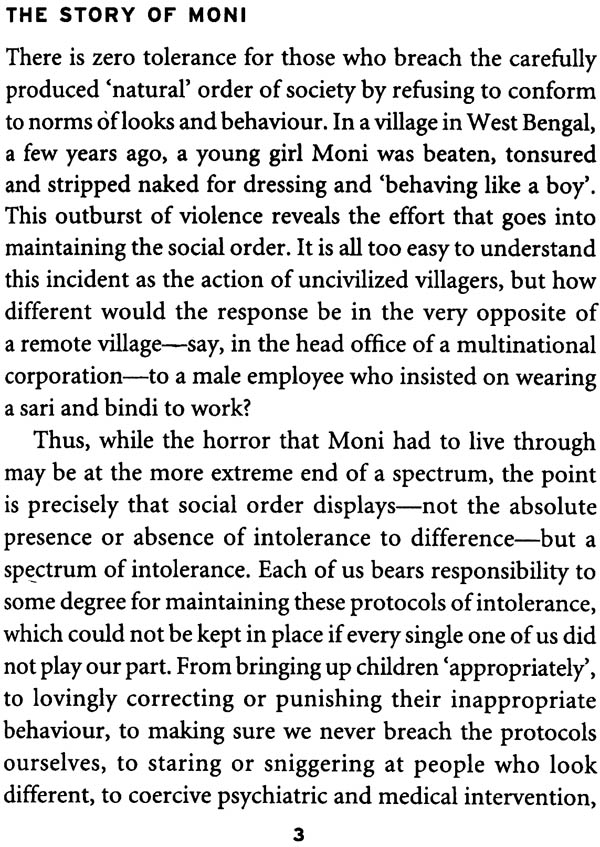 THE STORY OF MONI

There is zero tolerance for those who breach the carefully produced 'natural' order of society by refusing to conform to norms of looks and behaviour. In a village in West Bengal, a few years ago, a young girl Moni was beaten, tonsured and stripped naked for dressing and 'behaving like a boy'. This outburst of violence reveals the effort that goes into maintaining the social order. It is all too easy to understand this incident as the action of uncivilized villagers, but how different would the response be in the very opposite of a remote village—say, in the head office of a multinational corporation—to a male employee who insisted on wearing a sari and bindi to work?

Thus, while the horror that Moni had to live through may be at the more extreme end of a spectrum, the point is precisely that social order displays—not the absolute presence or absence of intolerance to difference—but a spectrum of intolerance. Each of us bears responsibility to some degree for maintaining these protocols of intolerance, which could not be kept in place if every single one of us did not play our part. From bringing up children 'appropriately', to lovingly correcting or punishing their inappropriate behaviour, to making sure we never breach the protocols ourselves, to staring or sniggering at people who look different, to coercive psychiatric and medical intervention,

3